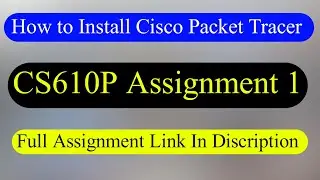 How to Install Cisco Packet Tracer

CS610P Assignment 1

Full Assignment Link In Discription